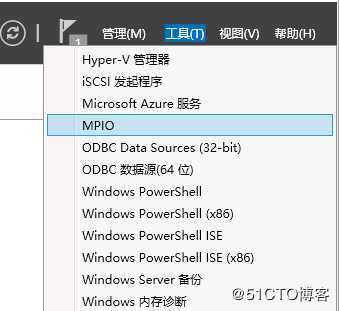 1 管理(M) 工具(T) 视图(V) 帮助(H)

Hyper-V 管理器
iSCSI 发起程序
Microsoft Azure 服务
MPIO
ODBC Data Sources (32-bit)
ODBC 数据源(64 位)
Windows PowerShell
Windows PowerShell (x86)
Windows PowerShell ISE
Windows PowerShell ISE (x86)
Windows Server 备份
Windows 内存诊断

@51CTO博客